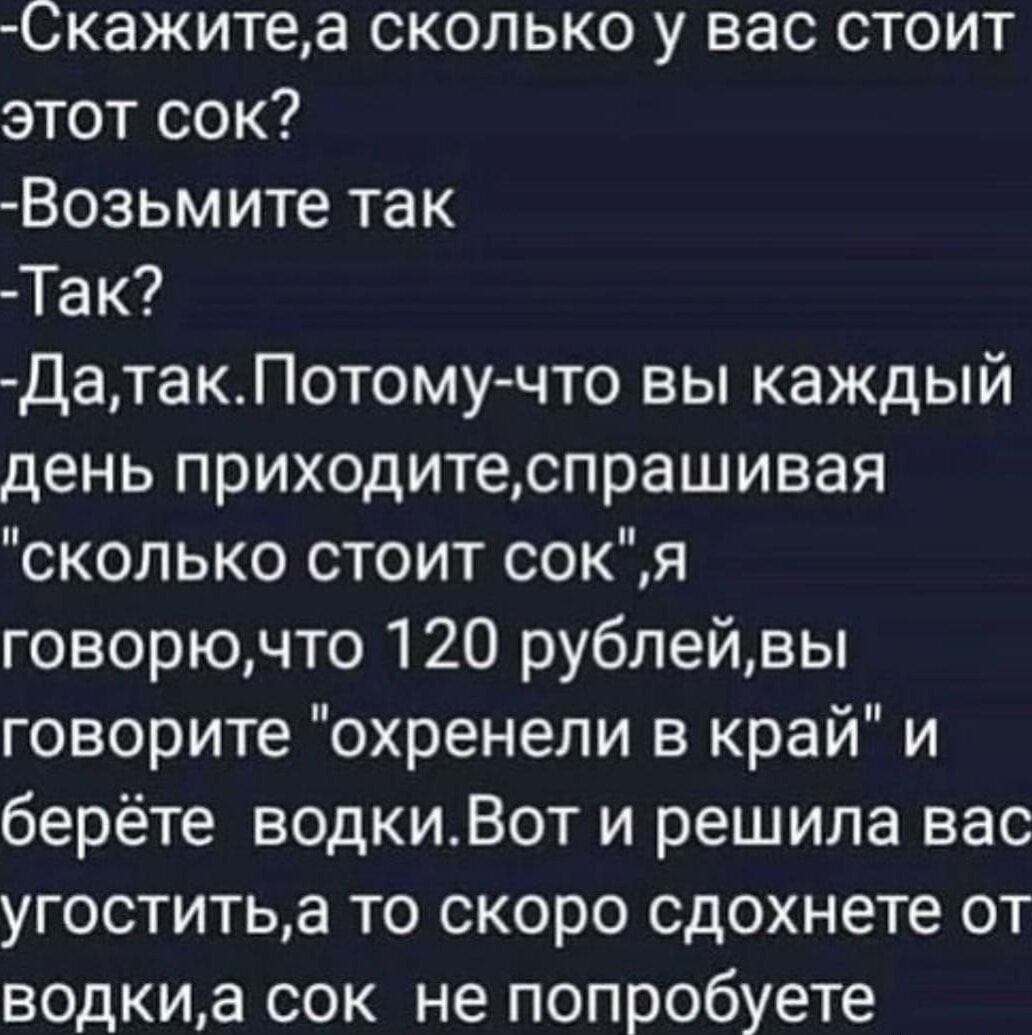 -Скажите,а сколько у вас стоит этот сок?
-Возьмите так
-Так?
-Да,так.Потому-что вы каждый день приходите,спрашивая "сколько стоит сок",я говорю,что 120 рублей,вы говорите "охренели в край" и берёте водки.Вот и решила вас угостить,а то скоро сдохнете от водки,а сок не попробуете